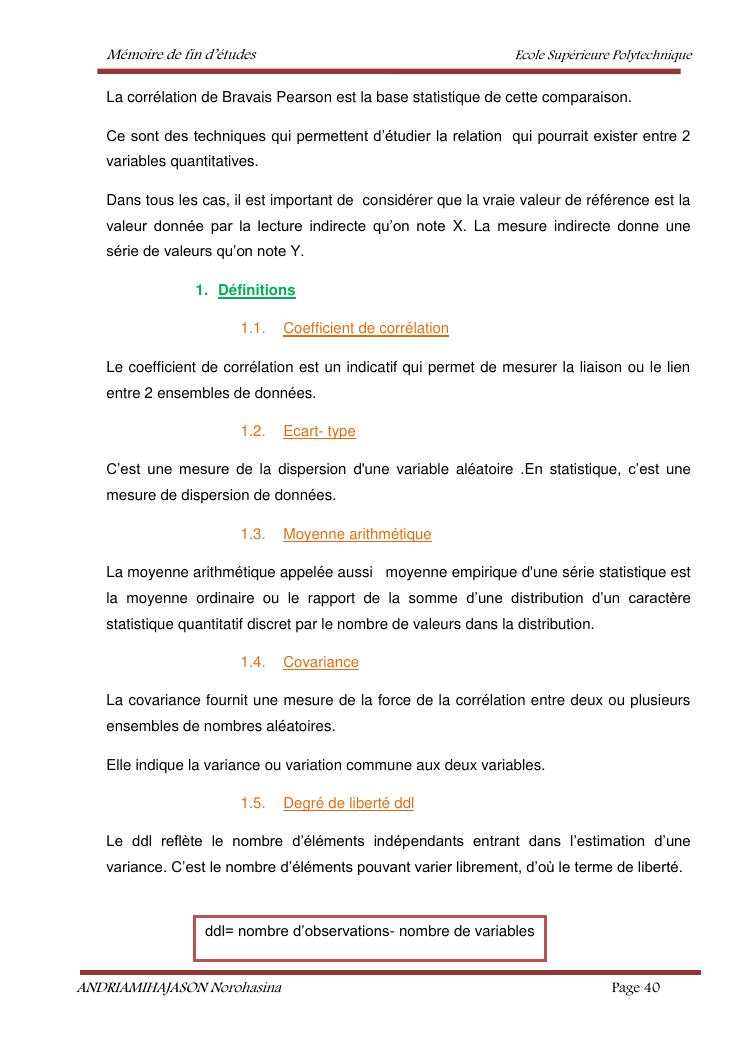 Mémoire de fin d'études

Ecole Supérieure Polytechnique

La corrélation de Bravais Pearson est la base statistique de cette comparaison.

Ce sont des techniques qui permettent d'étudier la relation qui pourrait exister entre 2 variables quantitatives.

Dans tous les cas, il est important de considérer que la vraie valeur de référence est la valeur donnée par la lecture indirecte qu'on note X. La mesure indirecte donne une série de valeurs qu'on note Y.

1. Définitions

1.1. Coefficient de corrélation

Le coefficient de corrélation est un indicatif qui permet de mesurer la liaison ou le lien entre 2 ensembles de données.

1.2. Ecart- type

C'est une mesure de la dispersion d'une variable aléatoire .En statistique, c'est une mesure de dispersion de données.

1.3. Moyenne arithmétique

La moyenne arithmétique appelée aussi moyenne empirique d'une série statistique est la moyenne ordinaire ou le rapport de la somme d'une distribution d'un caractère statistique quantitatif discret par le nombre de valeurs dans la distribution.

1.4. Covariance

La covariance fournit une mesure de la force de la corrélation entre deux ou plusieurs ensembles de nombres aléatoires.

Elle indique la variance ou variation commune aux deux variables.

1.5. Degré de liberté ddl

Le ddl reflète le nombre d'éléments indépendants entrant dans l'estimation d'une variance. C'est le nombre d'éléments pouvant varier librement, d'où le terme de liberté.

ddl= nombre d'observations- nombre de variables

ANDRIAMIHAJASON Norohasina

Page 40